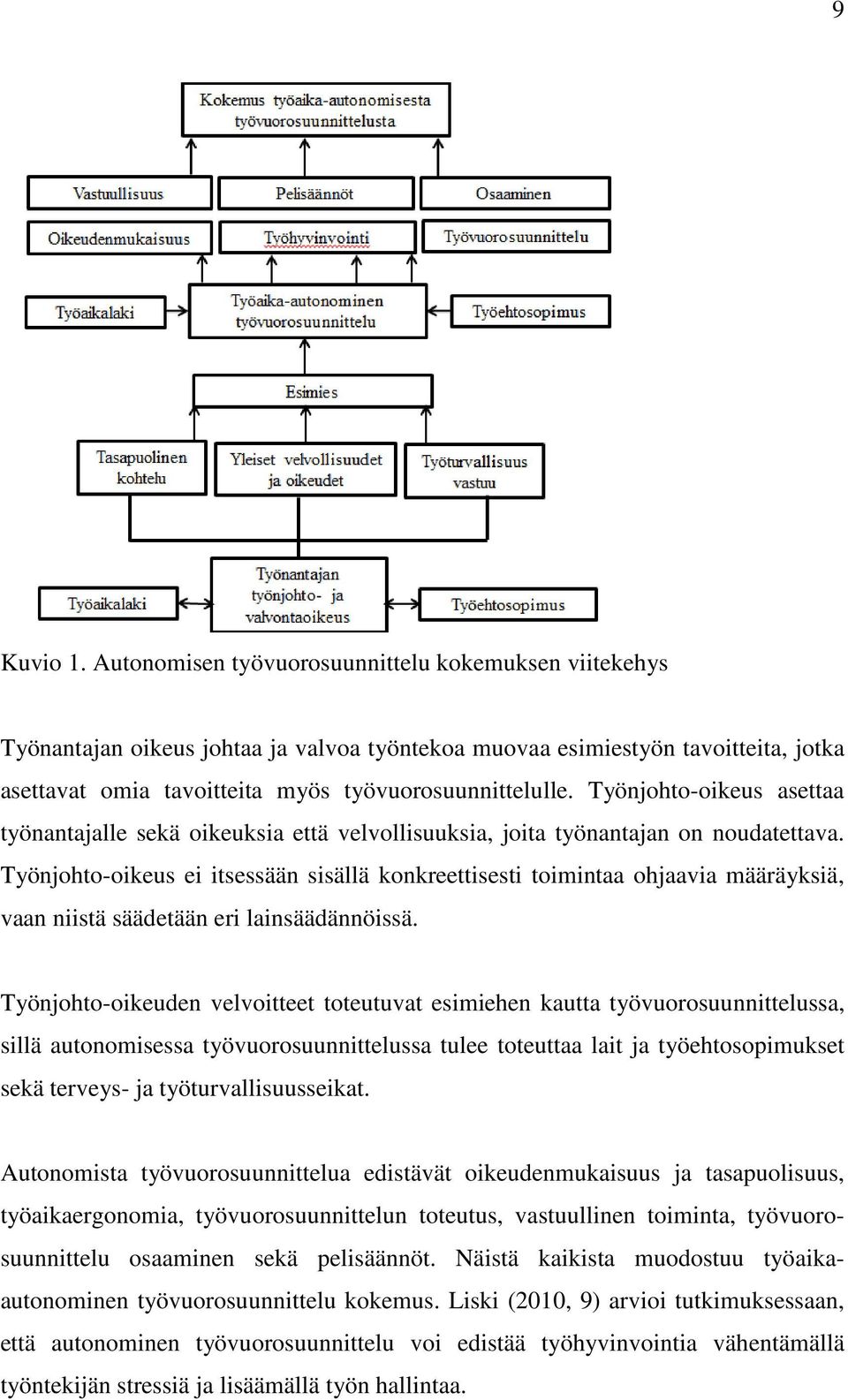 9

Kokemus työaika-autonomisesta työvuorosuunnittelusta

Vastuullisuus

Pelisäännöt

Osaaminen

Oikeudenmukaisuus

Työhyvinvointi

Työvuorosuunnittelu

Työaikalaki

Työaika-autonominen työvuorosuunnittelu

Työehtosopimus

Esimies

Tasapuolinen kohtelu

Yleiset velvollisuudet ja oikeudet

Työturvallisuus vastuu

Työaikalaki

Työnantajan työnjohto- ja valvontaoikeus

Työehtosopimus

Kuvio 1. Autonomisen työvuorosuunnittelu kokemuksen viitekehys

Työnantajan oikeus johtaa ja valvoa työntekoa muovaa esimiestyön tavoitteita, jotka asettavat omia tavoitteita myös työvuorosuunnittelulle. Työnjohto-oikeus asettaa työnantajalle sekä oikeuksia että velvollisuuksia, joita työnantajan on noudatettava. Työnjohto-oikeus ei itsessään sisällä konkreettisesti toimintaa ohjaavia määräyksiä, vaan niistä säädetään eri lainsäädännöissä.

Työnjohto-oikeuden velvoitteet toteutuvat esimiehen kautta työvuorosuunnittelussa, sillä autonomisessa työvuorosuunnittelussa tulee toteuttaa lait ja työehtosopimukset sekä terveys- ja työturvallisuusseikat.

Autonomista työvuorosuunnittelua edistävät oikeudenmukaisuus ja tasapuolisuus, työaikaergonomia, työvuorosuunnittelun toteutus, vastuullinen toiminta, työvuorosuunnittelu osaaminen sekä pelisäännöt. Näistä kaikista muodostuu työaika-autonominen työvuorosuunnittelu kokemus. Liski (2010, 9) arvioi tutkimuksessaan, että autonominen työvuorosuunnittelu voi edistää työhyvinvointia vähentämällä työntekijän stressiä ja lisäämällä työn hallintaa.